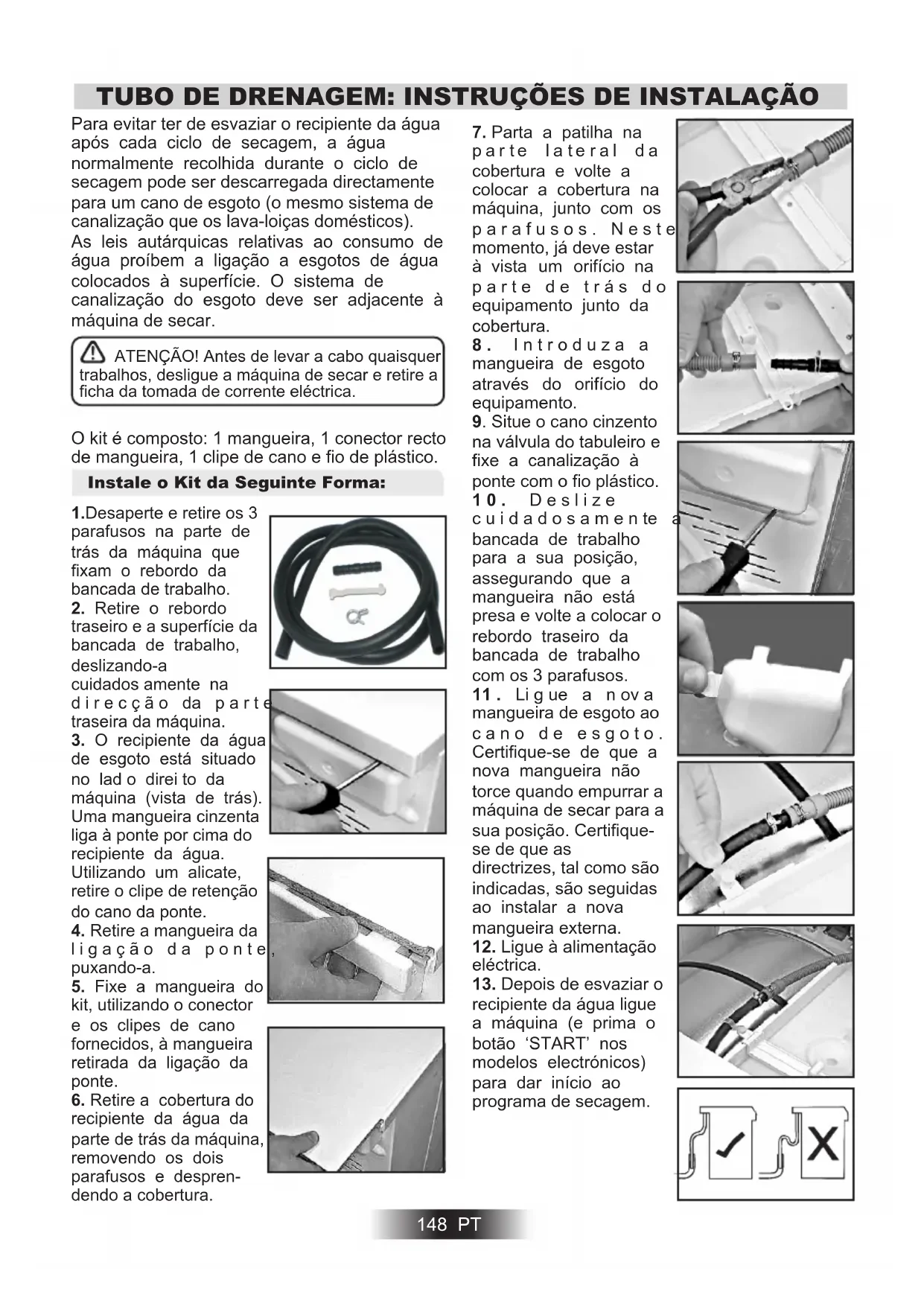 TUBO DE DRENAGEM: INSTRUÇÕES DE INSTALAÇÃO

Para evitar ter de esvaziar o recipiente da água após cada ciclo de secagem, a água normalmente recolhida durante o ciclo de secagem pode ser descarregada directamente para um cano de esgoto (o mesmo sistema de canalização que os lava-loiças domésticos).
As leis autárquicas relativas ao consumo de água proíbem a ligação a esgotos de água colocados à superfície. O sistema de canalização do esgoto deve ser adjacente à máquina de secar.

ATENÇÃO! Antes de levar a cabo quaisquer trabalhos, desligue a máquina de secar e retire a ficha da tomada de corrente eléctrica.

O kit é composto: 1 mangueira, 1 conector recto de mangueira, 1 clipe de cano e fio de plástico.

Instale o Kit da Seguinte Forma:

1.Desaperte e retire os 3 parafusos na parte de trás da máquina que fixam o rebordo da bancada de trabalho.
2. Retire o rebordo traseiro e a superfície da bancada de trabalho, deslizando-a cuidados amente na direcção da parte traseira da máquina.
3. O recipiente da água de esgoto está situado no lad o direi to da máquina (vista de trás). Uma mangueira cinzenta liga à ponte por cima do recipiente da água. Utilizando um alicate, retire o clipe de retenção do cano da ponte.
4. Retire a mangueira da ligação da ponte, puxando-a.
5. Fixe a mangueira do kit, utilizando o conector e os clipes de cano fornecidos, à mangueira retirada da ligação da ponte.
6. Retire a cobertura do recipiente da água da parte de trás da máquina, removendo os dois parafusos e desprendendo a cobertura.

7. Parta a patilha na parte lateral da cobertura e volte a colocar a cobertura na máquina, junto com os parafusos. Neste momento, já deve estar à vista um orifício na parte de trás do equipamento junto da cobertura.
8. Introduza a mangueira de esgoto através do orifício do equipamento.
9. Situe o cano cinzento na válvula do tabuleiro e fixe a canalização à ponte com o fio plástico.
10. Deslize cuidadosamente a bancada de trabalho para a sua posição, assegurando que a mangueira não está presa e volte a colocar o rebordo traseiro da bancada de trabalho com os 3 parafusos.
11. Ligue a nova mangueira de esgoto ao cano de esgoto. Certifique-se de que a nova mangueira não torce quando empurrar a máquina de secar para a sua posição. Certifique-se de que as directrizes, tal como são indicadas, são seguidas ao instalar a nova mangueira externa.
12. Ligue à alimentação eléctrica.
13. Depois de esvaziar o recipiente da água ligue a máquina (e prima o botão ‘START’ nos modelos electrónicos) para dar início ao programa de secagem.

148 PT